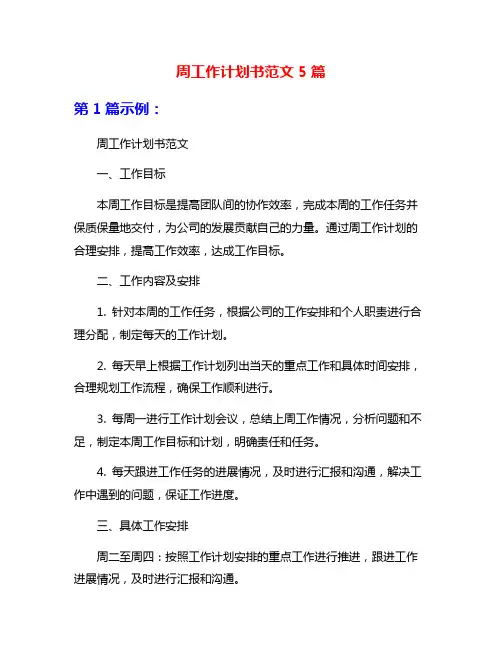 周工作计划书范文 5 篇

第 1 篇示例：

周工作计划书范文

一、工作目标

本周工作目标是提高团队间的协作效率，完成本周的工作任务并保质保量地交付，为公司的发展贡献自己的力量。通过周工作计划的合理安排，提高工作效率，达成工作目标。

二、工作内容及安排

1. 针对本周的工作任务，根据公司的工作安排和个人职责进行合理分配，制定每天的工作计划。

2. 每天早上根据工作计划列出当天的重点工作和具体时间安排，合理规划工作流程，确保工作顺利进行。

3. 每周一进行工作计划会议，总结上周工作情况，分析问题和不足，制定本周工作目标和计划，明确责任和任务。

4. 每天跟进工作任务的进展情况，及时进行汇报和沟通，解决工作中遇到的问题，保证工作进度。

三、具体工作安排

周二至周四：按照工作计划安排的重点工作进行推进，跟进工作进展情况，及时进行汇报和沟通。